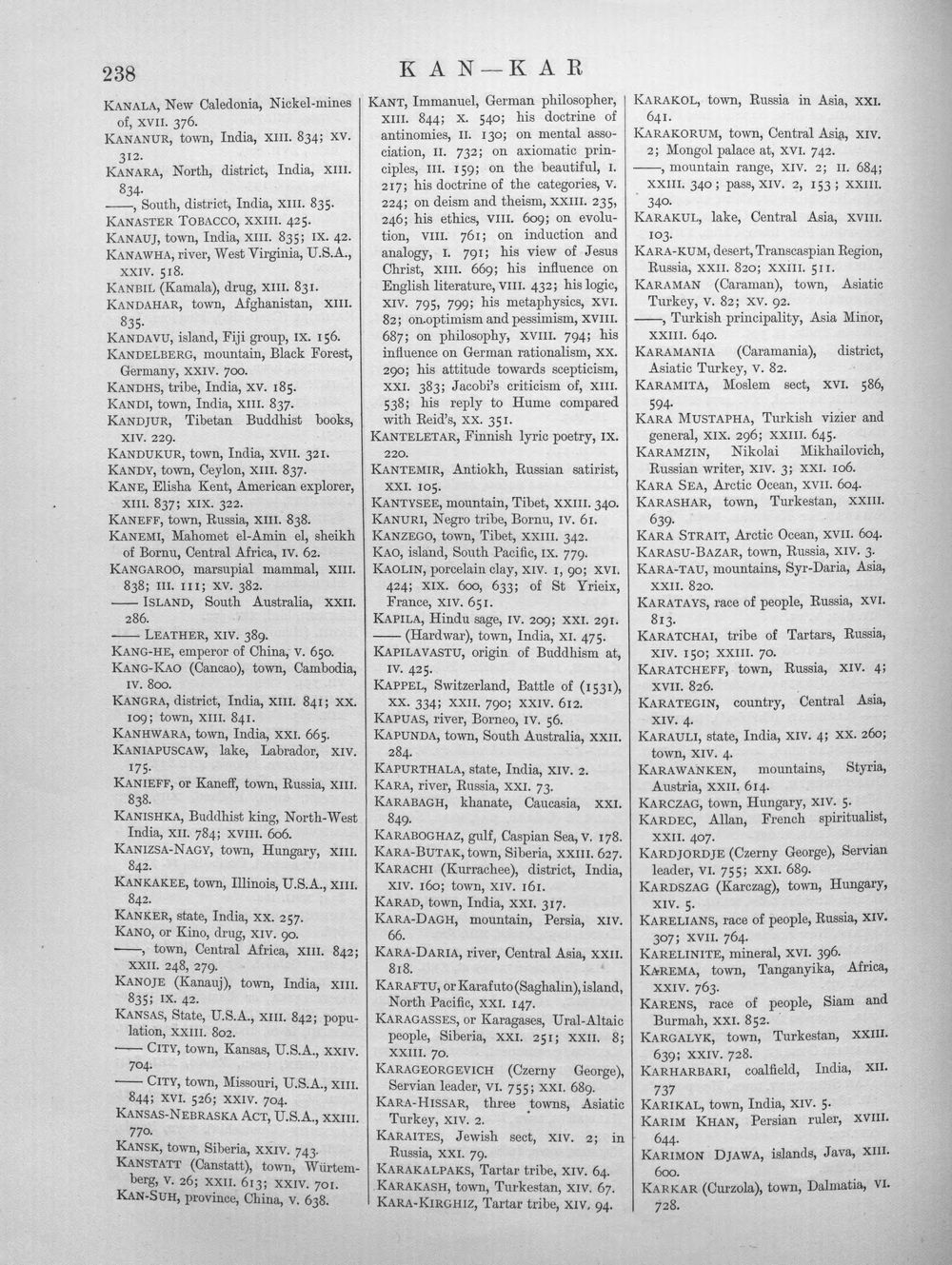 238 KAN—KAR

KANALA, New Caledonia, Nickel-mines of, XVII. 376.
KANANUR, town, India, XIII. 834; XV. 312.
KANARA, North, district, India, XIII. 834.
——, South, district, India, XIII. 835.
KANASTER TOBACCO, XXIII. 425.
KANAUJ, town, India, XIII. 835; IX. 42.
KANAWHA, river, West Virginia, U.S.A., XXIV. 518.
KANBIL (Kamala), drug, XIII. 831.
KANDAHAR, town, Afghanistan, XIII. 835.
KANDAVU, island, Fiji group, IX. 156.
KANDELBERG, mountain, Black Forest, Germany, XXIV. 700.
KANDHS, tribe, India, XV. 185.
KANDI, town, India, XIII. 837.
KANDJUR, Tibetan Buddhist books, XIV. 229.
KANDUKUR, town, India, XVII. 321.
KANDY, town, Ceylon, XIII. 837.
KANE, Elisha Kent, American explorer, XIII. 837; XIX. 322.
KANEFF, town, Russia, XIII. 838.
KANEMI, Mahomet el-Amin el, sheikh of Bornu, Central Africa, IV. 62.
KANGAROO, marsupial mammal, XIII. 838; III. 111; XV. 382.
—— ISLAND, South Australia, XXII. 286.
—— LEATHER, XIV. 389.
KANG-HE, emperor of China, V. 650.
KANG-KAO (Cancao), town, Cambodia, IV. 800.
KANGRA, district, India, XIII. 841; XX. 109; town, XIII. 841.
KANHWARA, town, India, XXI. 665.
KANIAPUSCAW, lake, Labrador, XIV. 175.
KANIEFF, or Kaneff, town, Russia, XIII. 838.
KANISHKA, Buddhist king, North-West India, XII. 784; XVIII. 606.
KANIZSA-NAGY, town, Hungary, XIII. 842.
KANKAKEE, town, Illinois, U.S.A., XIII. 842.
KANKER, state, India, XX. 257.
KANO, or Kino, drug, XIV. 90.
——, town, Central Africa, XIII. 842; XXII. 248, 279.
KANOJE (Kanauj), town, India, XIII. 835; IX. 42.
KANSAS, State, U.S.A., XIII. 842; population, XXIII. 802.
—— CITY, town, Kansas, U.S.A., XXIV. 704.
—— CITY, town, Missouri, U.S.A., XIII. 844; XVI. 526; XXIV. 704.
KANSAS-NEBRASKA ACT, U.S.A., XXIII. 770.
KANSK, town, Siberia, XXIV. 743.
KANSTATT (Canstatt), town, Würtemberg, V. 26; XXII. 613; XXIV. 701.
KAN-SUH, province, China, V. 638.

KANT, Immanuel, German philosopher, XIII. 844; X. 540; his doctrine of antinomies, II. 130; on mental association, II. 732; on axiomatic principles, III. 159; on the beautiful, I. 217; his doctrine of the categories, V. 224; on deism and theism, XXIII. 235, 246; his ethics, VIII. 609; on evolution, VIII. 761; on induction and analogy, I. 791; his view of Jesus Christ, XIII. 669; his influence on English literature, VIII. 432; his logic, XIV. 795, 799; his metaphysics, XVI. 82; on optimism and pessimism, XVIII. 687; on philosophy, XVIII. 794; his influence on German rationalism, XX. 290; his attitude towards scepticism, XXI. 383; Jacobi's criticism of, XIII. 538; his reply to Hume compared with Reid's, XX. 351.
KANTELETAR, Finnish lyric poetry, IX. 220.
KANTEMIR, Antiokh, Russian satirist, XXI. 105.
KANTYSEE, mountain, Tibet, XXIII. 340.
KANURI, Negro tribe, Bornu, IV. 61.
KANZEGO, town, Tibet, XXIII. 342.
KAO, island, South Pacific, IX. 779.
KAOLIN, porcelain clay, XIV. 1, 90; XVI. 424; XIX. 600, 633; of St Yrieix, France, XIV. 651.
KAPILA, Hindu sage, IV. 209; XXI. 291.
—— (Hardwar), town, India, XI. 475.
KAPILAVASTU, origin of Buddhism at, IV. 425.
KAPPEL, Switzerland, Battle of (1531), XX. 334; XXII. 790; XXIV. 612.
KAPUAS, river, Borneo, IV. 56.
KAPUNDA, town, South Australia, XXII. 284.
KAPURTHALA, state, India, XIV. 2.
KARA, river, Russia, XXI. 73.
KARABAGH, khanate, Caucasia, XXI. 849.
KARABOGHAZ, gulf, Caspian Sea, V. 178.
KARA-BUTAK, town, Siberia, XXIII. 627.
KARACHI (Kurrachee), district, India, XIV. 160; town, XIV. 161.
KARAD, town, India, XXI. 317.
KARA-DAGH, mountain, Persia, XIV. 66.
KARA-DARIA, river, Central Asia, XXII. 818.
KARAFTU, or Karafuto (Saghalin), island, North Pacific, XXI. 147.
KARAGASSES, or Karagases, Ural-Altaic people, Siberia, XXI. 251; XXII. 8; XXIII. 70.
KARAGEORGEVICH (Czerny George), Servian leader, VI. 755; XXI. 689.
KARA-HISSAR, three towns, Asiatic Turkey, XIV. 2.
KARAITES, Jewish sect, XIV. 2; in Russia, XXI. 79.
KARAKALPAKS, Tartar tribe, XIV. 64.
KARAKASH, town, Turkestan, XIV. 67.
KARA-KIRGHIZ, Tartar tribe, XIV. 94.

KARAKOL, town, Russia in Asia, XXI. 641.
KARAKORUM, town, Central Asia, XIV. 2; Mongol palace at, XVI. 742.
——, mountain range, XIV. 2; II. 684; XXIII. 340; pass, XIV. 2, 153; XXIII. 340.
KARAKUL, lake, Central Asia, XVIII. 103.
KARA-KUM, desert, Transcaspian Region, Russia, XXII. 820; XXIII. 511.
KARAMAN (Caraman), town, Asiatic Turkey, V. 82; XV. 92.
——, Turkish principality, Asia Minor, XXIII. 640.
KARAMANIA (Caramania), district, Asiatic Turkey, V. 82.
KARAMITA, Moslem sect, XVI. 586, 594.
KARA MUSTAPHA, Turkish vizier and general, XIX. 296; XXIII. 645.
KARAMZIN, Nikolai Mikhailovich, Russian writer, XIV. 3; XXI. 106.
KARA SEA, Arctic Ocean, XVII. 604.
KARASHAR, town, Turkestan, XXIII. 639.
KARA STRAIT, Arctic Ocean, XVII. 604.
KARASU-BAZAR, town, Russia, XIV. 3.
KARA-TAU, mountains, Syr-Daria, Asia, XXII. 820.
KARATAYS, race of people, Russia, XVI. 813.
KARATCHAI, tribe of Tartars, Russia, XIV. 150; XXIII. 70.
KARATCHEFF, town, Russia, XIV. 4; XVII. 826.
KARATEGIN, country, Central Asia, XIV. 4.
KARAULI, state, India, XIV. 4; XX. 260; town, XIV. 4.
KARAWANKEN, mountains, Styria, Austria, XXII. 614.
KARCZAG, town, Hungary, XIV. 5.
KARDEC, Allan, French spiritualist, XXII. 407.
KARDJORDJE (Czerny George), Servian leader, VI. 755; XXI. 689.
KARDSZAG (Karczag), town, Hungary, XIV. 5.
KARELIANS, race of people, Russia, XIV. 307; XVII. 764.
KARELINITE, mineral, XVI. 396.
KAREMA, town, Tanganyika, Africa, XXIV. 763.
KARENS, race of people, Siam and Burmah, XXI. 852.
KARGALYK, town, Turkestan, XXIII. 639; XXIV. 728.
KARHARBARI, coalfield, India, XII. 737
KARIKAL, town, India, XIV. 5.
KARIM KHAN, Persian ruler, XVIII. 644.
KARIMON DJAWA, islands, Java, XIII. 600.
KARKAR (Curzola), town, Dalmatia, VI. 728.